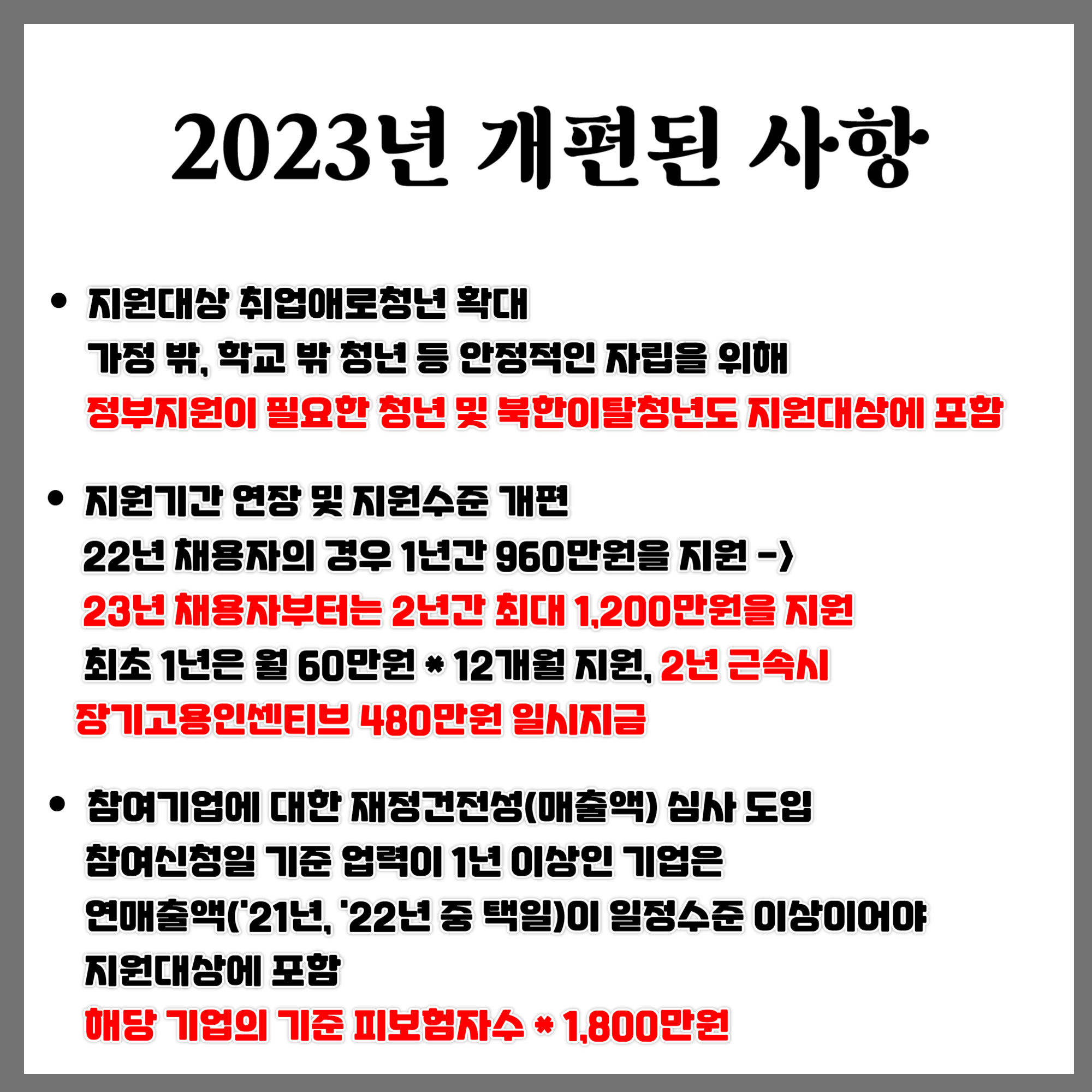 2023년 개편된 사항

• 지원대상 취업애로청년 확대
가정 밖, 학교 밖 청년 등 안정적인 자립을 위해
정부지원이 필요한 청년 및 북한이탈청년도 지원대상에 포함

• 지원기간 연장 및 지원수준 개편
22년 채용자의 경우 1년간 960만원을 지원 ->
23년 채용자부터는 2년간 최대 1,200만원을 지원
최초 1년은 월 60만원 * 12개월 지원, 2년 근속시
장기고용인센티브 480만원 일시지급

• 참여기업에 대한 재정건전성(매출액) 심사 도입
참여신청일 기준 업력이 1년 이상인 기업은
연매출액('21년, '22년 중 택일)이 일정수준 이상이어야
지원대상에 포함
해당 기업의 기준 피보험자수 * 1,800만원